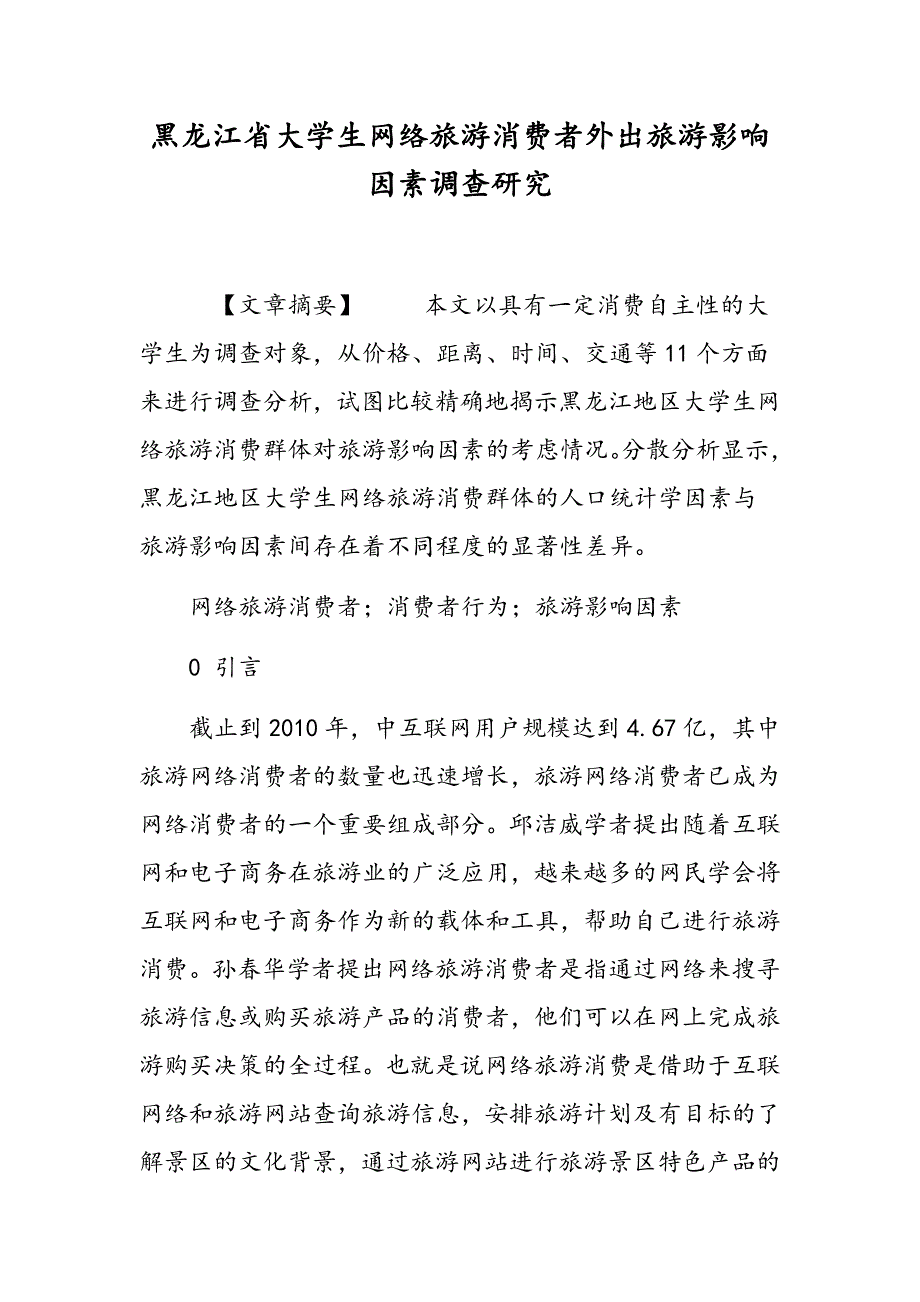 黑龙江省大学生网络旅游消费者外出旅游影响因素调查研究

【文章摘要】　　本文以具有一定消费自主性的大学生为调查对象，从价格、距离、时间、交通等11个方面来进行调查分析，试图比较精确地揭示黑龙江地区大学生网络旅游消费群体对旅游影响因素的考虑情况。分散分析显示，黑龙江地区大学生网络旅游消费群体的人口统计学因素与旅游影响因素间存在着不同程度的显著性差异。

网络旅游消费者；消费者行为；旅游影响因素

0 引言

截止到2010年，中互联网用户规模达到4.67亿，其中旅游网络消费者的数量也迅速增长，旅游网络消费者已成为网络消费者的一个重要组成部分。邱洁威学者提出随着互联网和电子商务在旅游业的广泛应用，越来越多的网民学会将互联网和电子商务作为新的载体和工具，帮助自己进行旅游消费。孙春华学者提出网络旅游消费者是指通过网络来搜寻旅游信息或购买旅游产品的消费者，他们可以在网上完成旅游购买决策的全过程。也就是说网络旅游消费是借助于互联网络和旅游网站查询旅游信息，安排旅游计划及有目标的了解景区的文化背景，通过旅游网站进行旅游景区特色产品的